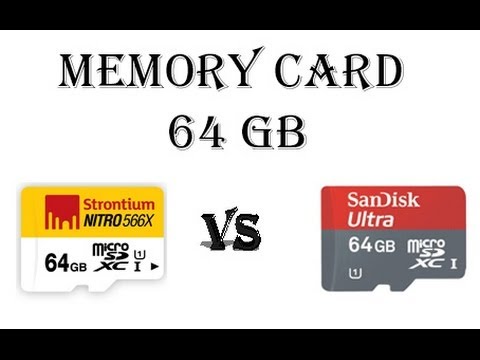 MEMORY CARD
64 GB

Strontium
NITRO 566X
64GB micro SD XC 1 I

VS

SanDisk
Ultra
64GB micro SD XC I
1